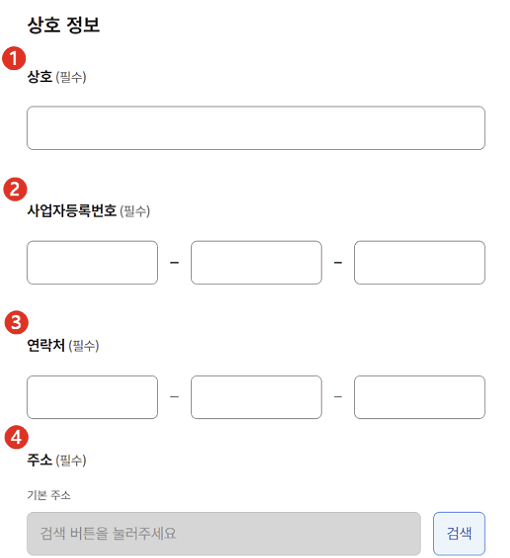 상호 정보

1

상호 (필수)

2

사업자등록번호 (필수)

– –

3

연락처 (필수)

– –

4

주소 (필수)

기본 주소

검색 버튼을 눌러주세요

검색